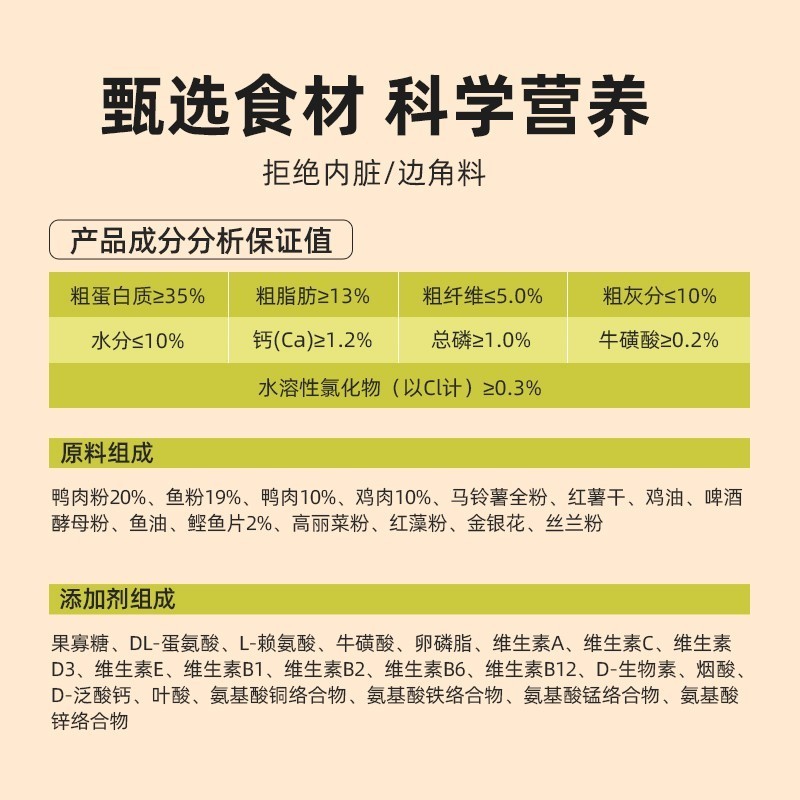 甄选食材 科学营养

拒绝内脏/边角料

产品成分分析保证值

| 粗蛋白质≥35% | 粗脂肪≥13% | 粗纤维≤5.0% | 粗灰分≤10% |
|---|---|---|---|
| 水分≤10% | 钙(Ca)≥1.2% | 总磷≥1.0% | 牛磺酸≥0.2% |
| 水溶性氯化物（以Cl计）≥0.3% | | | |

原料组成

鸭肉粉20%、鱼粉19%、鸭肉10%、鸡肉10%、马铃薯全粉、红薯干、鸡油、啤酒酵母粉、鱼油、鲣鱼片2%、高丽菜粉、红藻粉、金银花、丝兰粉

添加剂组成

果寡糖、DL-蛋氨酸、L-赖氨酸、牛磺酸、卵磷脂、维生素A、维生素C、维生素D3、维生素E、维生素B1、维生素B2、维生素B6、维生素B12、D-生物素、烟酸、D-泛酸钙、叶酸、氨基酸铜络合物、氨基酸铁络合物、氨基酸锰络合物、氨基酸锌络合物